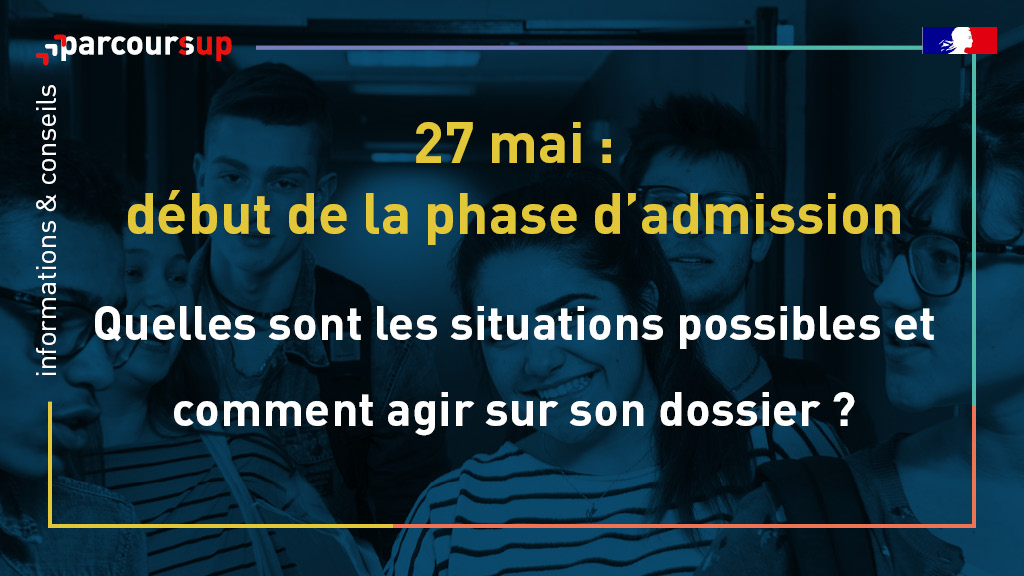 parcoursup

informations & conseils

27 mai :
début de la phase d'admission

Quelles sont les situations possibles et comment agir sur son dossier ?